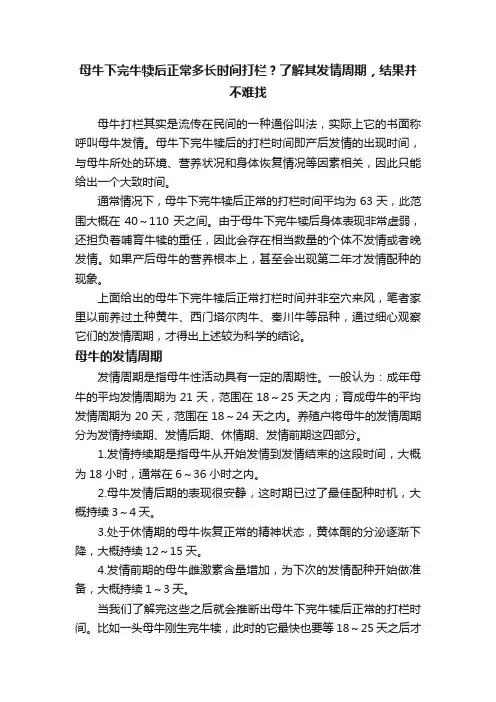 母牛下完牛犊后正常多长时间打栏？了解其发情周期，结果并不难找

母牛打栏其实是流传在民间的一种通俗叫法，实际上它的书面称呼叫母牛发情。母牛下完牛犊后的打栏时间即产后发情的出现时间，与母牛所处的环境、营养状况和身体恢复情况等因素相关，因此只能给出一个大致时间。

通常情况下，母牛下完牛犊后正常的打栏时间平均为 63 天，此范围大概在 40～110 天之间。由于母牛下完牛犊后身体表现非常虚弱，还担负着哺育牛犊的重任，因此会存在相当数量的个体不发情或者晚发情。如果产后母牛的营养根本上，甚至会出现第二年才发情配种的现象。

上面给出的母牛下完牛犊后正常打栏时间并非空穴来风，笔者家里以前养过土种黄牛、西门塔尔肉牛、秦川牛等品种，通过细心观察它们的发情周期，才得出上述较为科学的结论。

母牛的发情周期

发情周期是指母牛性活动具有一定的周期性。一般认为：成年母牛的平均发情周期为 21 天，范围在 18～25 天之内；育成母牛的平均发情周期为 20 天，范围在 18～24 天之内。养殖户将母牛的发情周期分为发情持续期、发情后期、休情期、发情前期这四部分。

1.发情持续期是指母牛从开始发情到发情结束的这段时间，大概为 18 小时，通常在 6～36 小时之内。

2.母牛发情后期的表现很安静，这时期已过了最佳配种时机，大概持续 3～4 天。

3.处于休情期的母牛恢复正常的精神状态，黄体酮的分泌逐渐下降，大概持续 12～15 天。

4.发情前期的母牛雌激素含量增加，为下次的发情配种开始做准备，大概持续 1～3 天。

当我们了解完这些之后就会推断出母牛下完牛犊后正常的打栏时间。比如一头母牛刚生完牛犊，此时的它最快也要等 18～25 天之后才